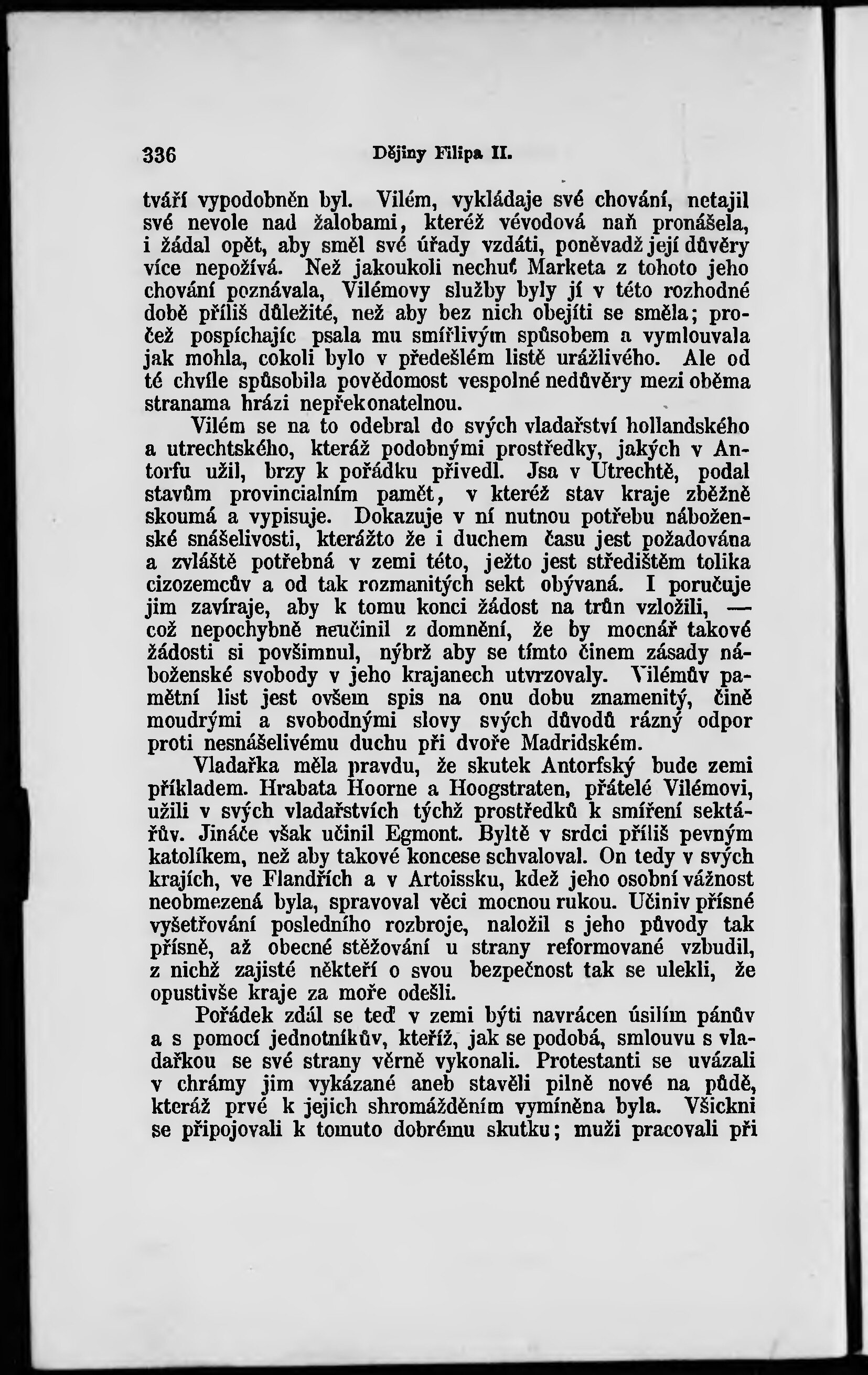 336 Dějiny Filipa II.

tváří vypodobněn byl. Vilém, vykládaje své chování, netajil své nevole nad žalobami, kteréž vévodová naň pronášela, i žádal opět, aby směl své úřady vzdáti, poněvadž její důvěry více nepožívá. Než jakoukoli nechuť Marketa z tohoto jeho chování poznávala, Vilémovy služby byly jí v této rozhodné době příliš důležité, než aby bez nich obejíti se směla; pročež pospíchajíc psala mu smířlivým spůsobem a vymlouvala jak mohla, cokoli bylo v předešlém listě urážlivého. Ale od té chvíle spůsobila povědomost vespolné nedůvěry mezi oběma stranama hrázi nepřekonatelnou.

Vilém se na to odebral do svých vladařství hollandského a utrechtského, kteráž podobnými prostředky, jakých v Antorfu užil, brzy k pořádku přivedl. Jsa v Utrechtě, podal stavům provincialním pamět, v kteréž stav kraje zběžně skoumá a vypisuje. Dokazuje v ní nutnou potřebu náboženské snášelivosti, kterážto že i duchem času jest požadována a zvláště potřebná v zemi této, ježto jest středištěm tolika cizozemcův a od tak rozmanitých sekt obývaná. I poručuje jim zavíraje, aby k tomu konci žádost na trůn vzložili, — což nepochybně neučinil z domnění, že by mocnář takové žádosti si povšimnul, nýbrž aby se tímto činem zásady náboženské svobody v jeho krajanech utvrzovaly. Vilémův pamětní list jest ovšem spis na onu dobu znamenitý, čině moudrými a svobodnými slovy svých důvodů rázný odpor proti nesnášelivému duchu při dvoře Madridském.

Vladařka měla pravdu, že skutek Antorfský bude zemi příkladem. Hrabata Hoorne a Hoogstraten, přátelé Vilémovi, užili v svých vladařstvích týchž prostředků k smíření sektářův. Jináče však učinil Egmont. Byltě v srdci příliš pevným katolíkem, než aby takové koncese schvaloval. On tedy v svých krajích, ve Flandřích a v Artoissku, kdež jeho osobní vážnost neobmezená byla, spravoval věci mocnou rukou. Učiniv přísné vyšetřování posledního rozbroje, naložil s jeho původy tak přísně, až obecné stěžování u strany reformované vzbudil, z nichž zajisté někteří o svou bezpečnost tak se ulekli, že opustivše kraje za moře odešli.

Pořádek zdál se teď v zemi býti navrácen úsilím pánův a s pomocí jednotníkův, kteříž, jak se podobá, smlouvu s vladařkou se své strany věrně vykonali. Protestanti se uvázali v chrámy jim vykázané aneb stavěli pilně nové na půdě, kteráž prvé k jejich shromážděním vymíněna byla. Všickni se připojovali k tomuto dobrému skutku; muži pracovali při